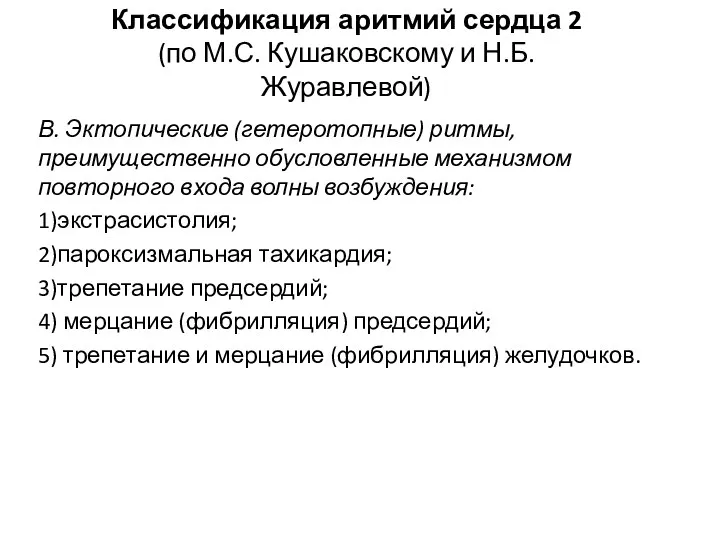 Классификация аритмий сердца 2 (по М.С. Кушаковскому и Н.Б. Журавлевой)

В. Эктопические (гетеротопные) ритмы, преимущественно обусловленные механизмом повторного входа волны возбуждения:

1)экстрасистолия;

2)пароксизмальная тахикардия;

3)трепетание предсердий;

4) мерцание (фибрилляция) предсердий;

5) трепетание и мерцание (фибрилляция) желудочков.